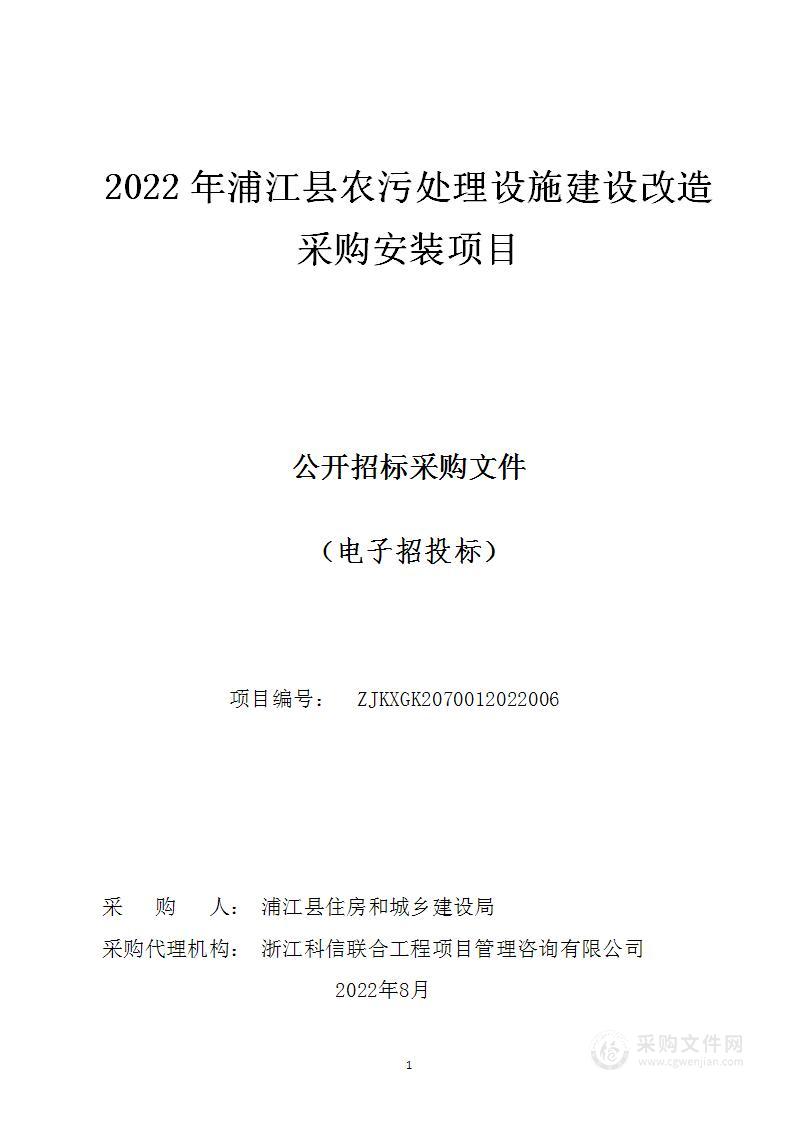 2022 年浦江县农污处理设施建设改造采购安装项目

公开招标采购文件

（电子招投标）

项目编号： ZJKXGK2070012022006

采 购 人： 浦江县住房和城乡建设局

采购代理机构： 浙江科信联合工程项目管理咨询有限公司

2022年8月

1

采购文件网
www.cgwenjian.com